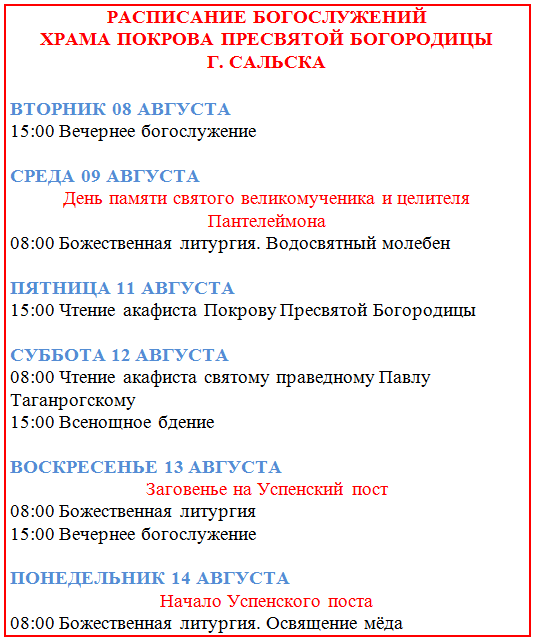 РАСПИСАНИЕ БОГОСЛУЖЕНИЙ
ХРАМА ПОКРОВА ПРЕСВЯТОЙ БОГОРОДИЦЫ
Г. САЛЬСКА

ВТОРНИК 08 АВГУСТА
15:00 Вечернее богослужение

СРЕДА 09 АВГУСТА
День памяти святого великомученика и целителя Пантелеймона
08:00 Божественная литургия. Водосвятный молебен

ПЯТНИЦА 11 АВГУСТА
15:00 Чтение акафиста Покрову Пресвятой Богородицы

СУББОТА 12 АВГУСТА
08:00 Чтение акафиста святому праведному Павлу Таганрогскому
15:00 Всенощное бдение

ВОСКРЕСЕНЬЕ 13 АВГУСТА
Заговенье на Успенский пост
08:00 Божественная литургия
15:00 Вечернее богослужение

ПОНЕДЕЛЬНИК 14 АВГУСТА
Начало Успенского поста
08:00 Божественная литургия. Освящение мёда